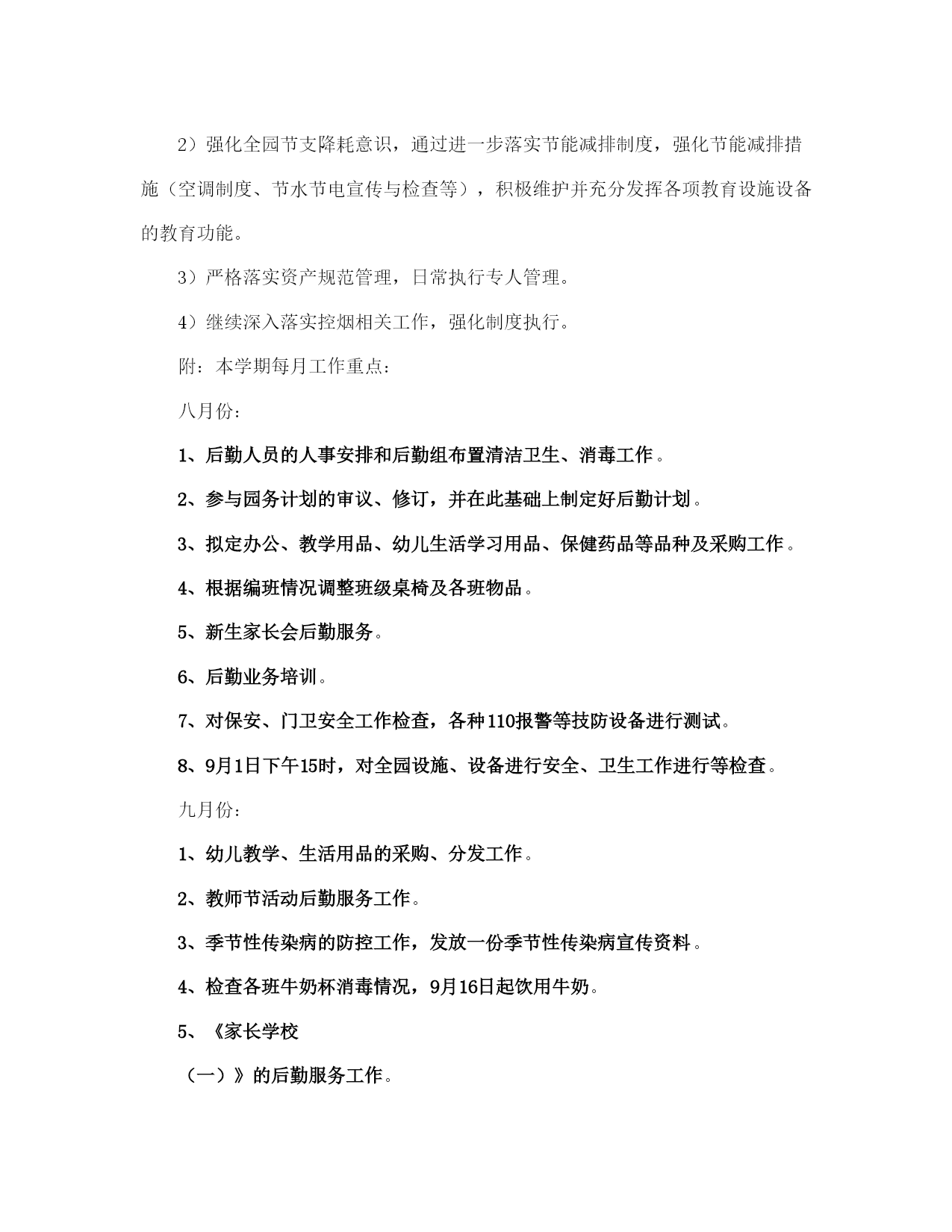 2）强化全园节支降耗意识，通过进一步落实节能减排制度，强化节能减排措施（空调制度、节水节电宣传与检查等），积极维护并充分发挥各项教育设施设备的教育功能。

3）严格落实资产规范管理，日常执行专人管理。

4）继续深入落实控烟相关工作，强化制度执行。

附：本学期每月工作重点：

八月份：

1、后勤人员的人事安排和后勤组布置清洁卫生、消毒工作。

2、参与园务计划的审议、修订，并在此基础上制定好后勤计划。

3、拟定办公、教学用品、幼儿生活学习用品、保健药品等品种及采购工作。

4、根据编班情况调整班级桌椅及各班物品。

5、新生家长会后勤服务。

6、后勤业务培训。

7、对保安、门卫安全工作检查，各种110报警等技防设备进行测试。

8、9月1日下午15时，对全园设施、设备进行安全、卫生工作进行等检查。

九月份：

1、幼儿教学、生活用品的采购、分发工作。

2、教师节活动后勤服务工作。

3、季节性传染病的防控工作，发放一份季节性传染病宣传资料。

4、检查各班牛奶杯消毒情况，9月16日起饮用牛奶。

5、《家长学校

（一）》的后勤服务工作。